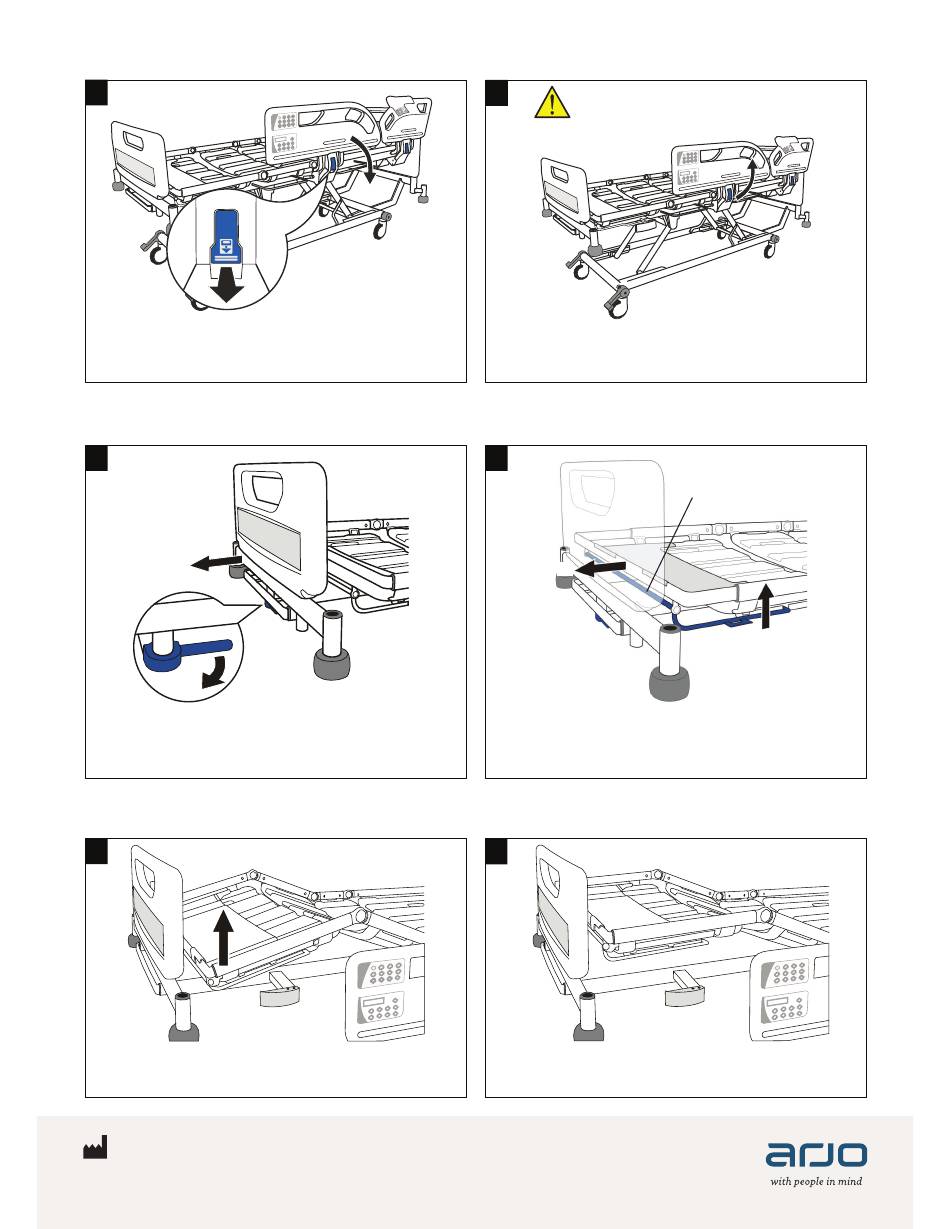 arjo
with people in mind